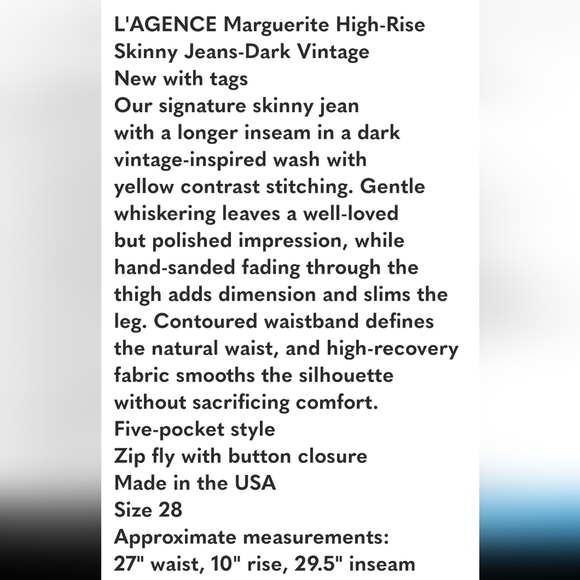 L'AGENCE Marguerite High-Rise Skinny Jeans-Dark Vintage
New with tags
Our signature skinny jean with a longer inseam in a dark vintage-inspired wash with yellow contrast stitching. Gentle whiskering leaves a well-loved but polished impression, while hand-sanded fading through the thigh adds dimension and slims the leg. Contoured waistband defines the natural waist, and high-recovery fabric smooths the silhouette without sacrificing comfort.
Five-pocket style
Zip fly with button closure
Made in the USA
Size 28
Approximate measurements:
27" waist, 10" rise, 29.5" inseam